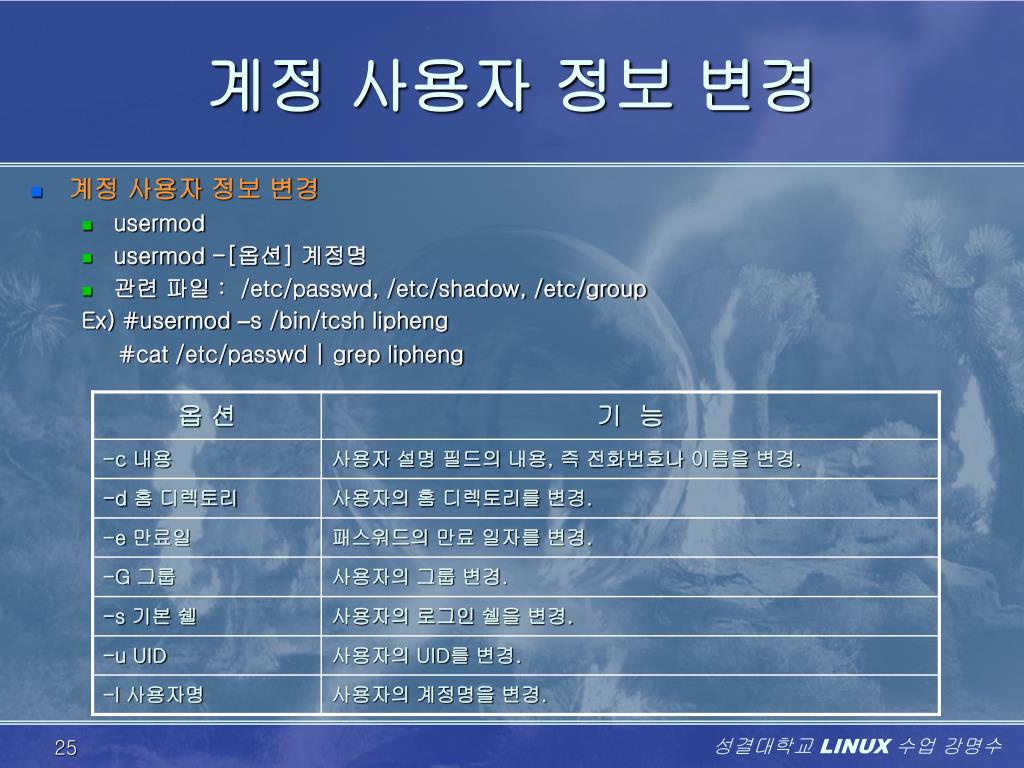 계정 사용자 정보 변경

계정 사용자 정보 변경

usermod

usermod –[옵션] 계정명

관련 파일 : /etc/passwd, /etc/shadow, /etc/group

Ex) #usermod –s /bin/tcsh lipheng

#cat /etc/passwd | grep lipheng

| 옵 션 | 기 능 |
|---|---|
| -c 내용 | 사용자 설명 필드의 내용, 즉 전화번호나 이름을 변경. |
| -d 홈 디렉토리 | 사용자의 홈 디렉토리를 변경. |
| -e 만료일 | 패스워드의 만료 일자를 변경. |
| -G 그룹 | 사용자의 그룹 변경. |
| -s 기본 쉘 | 사용자의 로그인 쉘을 변경. |
| -u UID | 사용자의 UID를 변경. |
| -l 사용자명 | 사용자의 계정명을 변경. |

25

성결대학교 LINUX 수업 강명수